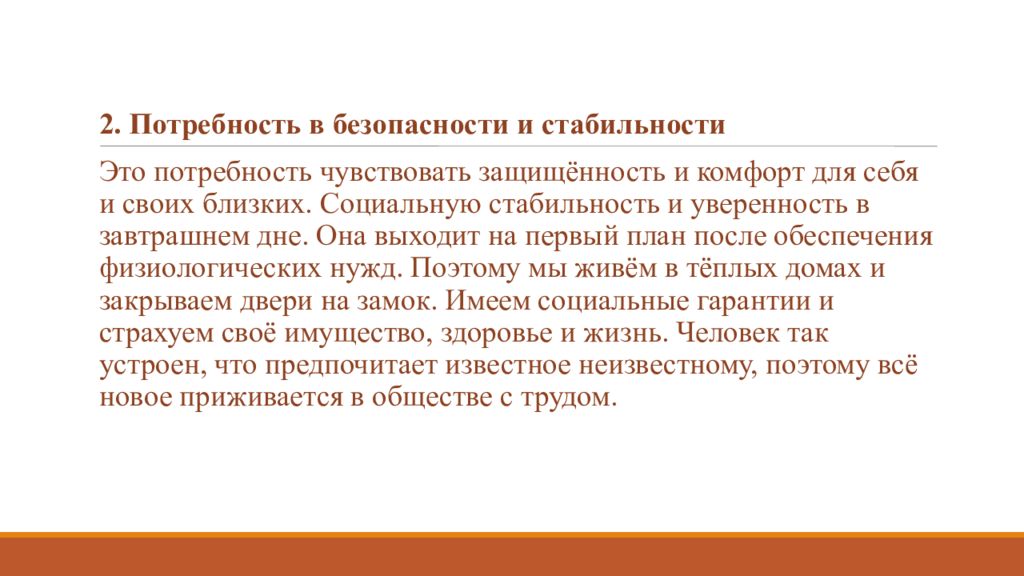 2. Потребность в безопасности и стабильности

Это потребность чувствовать защищённость и комфорт для себя и своих близких. Социальную стабильность и уверенность в завтрашнем дне. Она выходит на первый план после обеспечения физиологических нужд. Поэтому мы живём в тёплых домах и закрываем двери на замок. Имеем социальные гарантии и страхуем своё имущество, здоровье и жизнь. Человек так устроен, что предпочитает известное неизвестному, поэтому всё новое приживается в обществе с трудом.